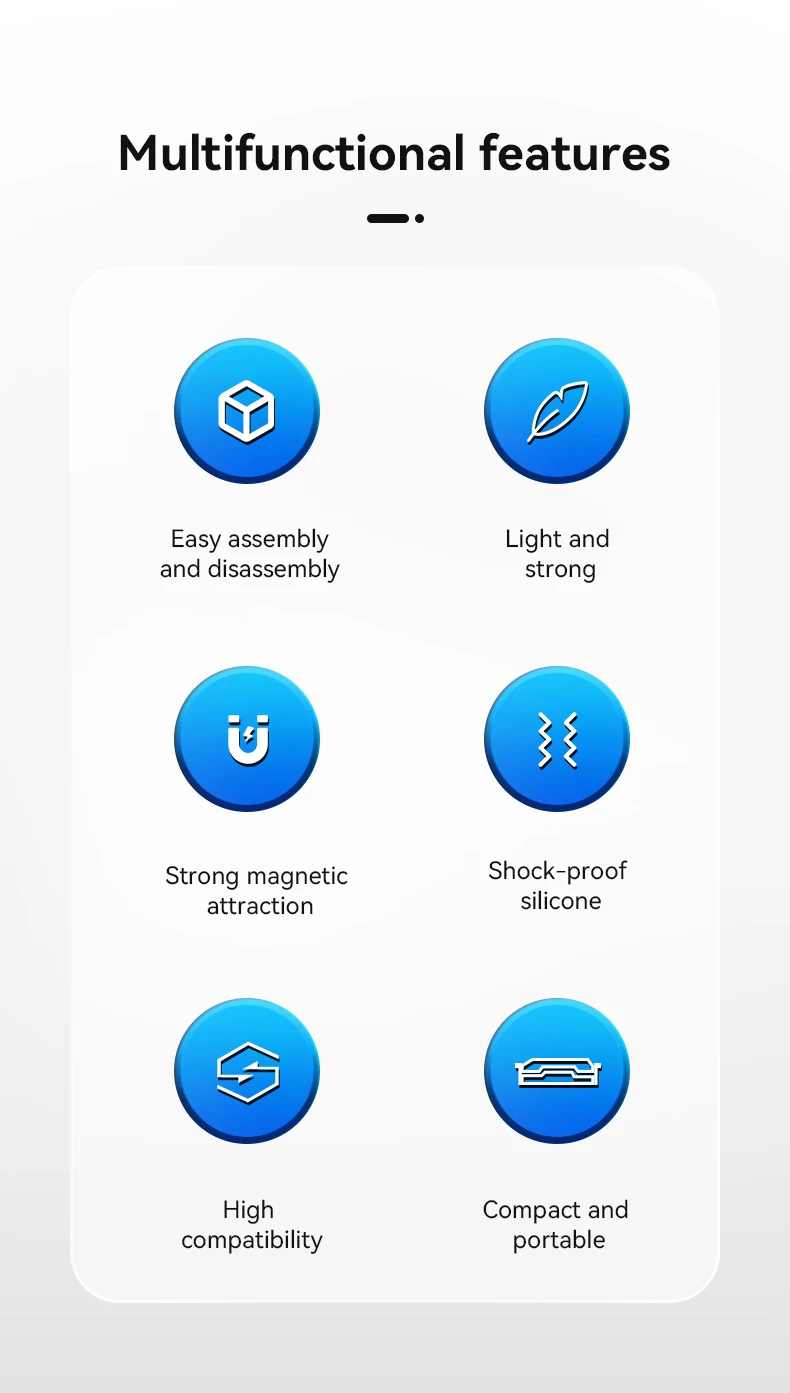 Multifunctional features

Easy assembly
and disassembly

Light and
strong

Strong magnetic
attraction

Shock-proof
silicone

High
compatibility

Compact and
portable